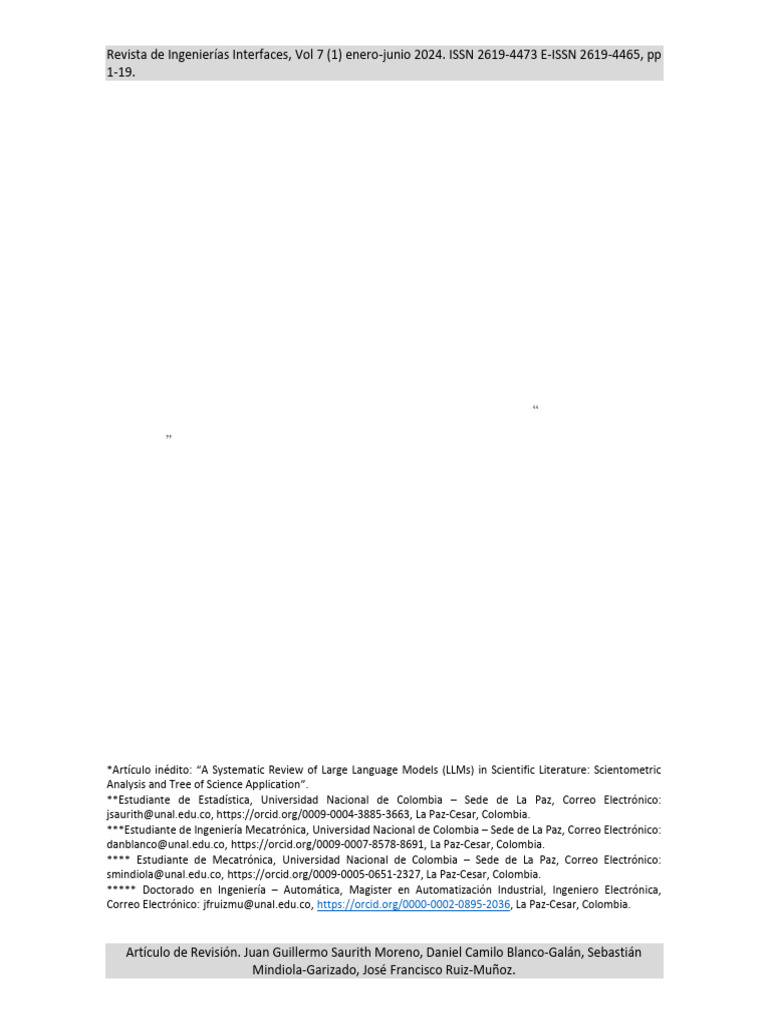 Revista de Ingenierías Interfaces, Vol 7 (1) enero-junio 2024. ISSN 2619-4473 E-ISSN 2619-4465, pp 1-19.

“

”

*Artículo inédito: “A Systematic Review of Large Language Models (LLMs) in Scientific Literature: Scientometric Analysis and Tree of Science Application”.
**Estudiante de Estadística, Universidad Nacional de Colombia – Sede de La Paz, Correo Electrónico: jsaurith@unal.edu.co, https://orcid.org/0009-0004-3885-3663, La Paz-Cesar, Colombia.
***Estudiante de Ingeniería Mecatrónica, Universidad Nacional de Colombia – Sede de La Paz, Correo Electrónico: danblanco@unal.edu.co, https://orcid.org/0009-0007-8578-8691, La Paz-Cesar, Colombia.
**** Estudiante de Mecatrónica, Universidad Nacional de Colombia – Sede de La Paz, Correo Electrónico: smindiola@unal.edu.co, https://orcid.org/0009-0005-0651-2327, La Paz-Cesar, Colombia.
***** Doctorado en Ingeniería – Automática, Magister en Automatización Industrial, Ingeniero Electrónica, Correo Electrónico: jfruizmu@unal.edu.co, https://orcid.org/0000-0002-0895-2036, La Paz-Cesar, Colombia.

Artículo de Revisión. Juan Guillermo Saurith Moreno, Daniel Camilo Blanco-Galán, Sebastián Mindiola-Garizado, José Francisco Ruiz-Muñoz.